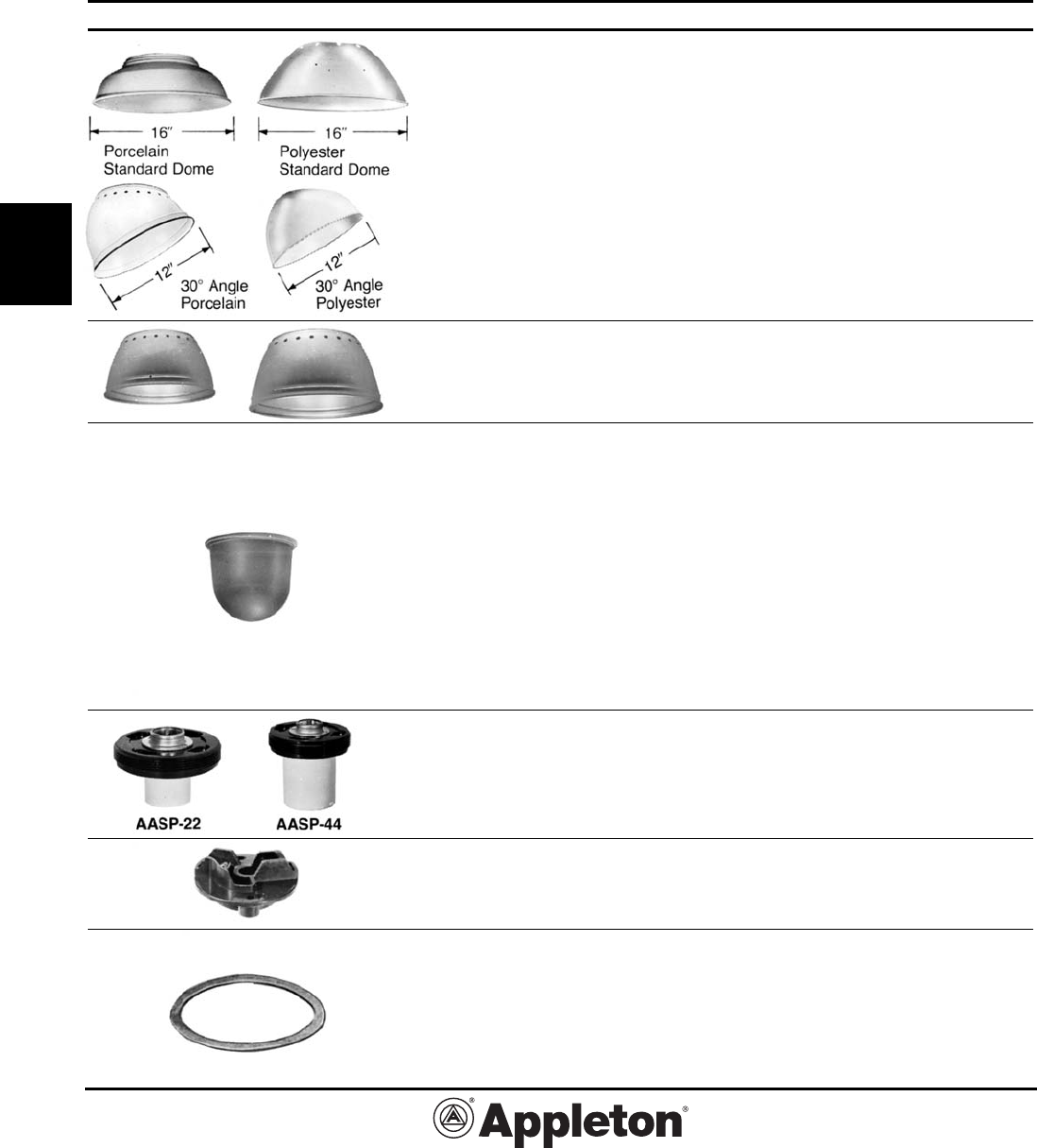 16"
Porcelain
Standard Dome

16"
Polyester
Standard Dome

12"
30° Angle
Porcelain

12"
30° Angle
Polyester

AASP-22

AASP-44

Appleton®